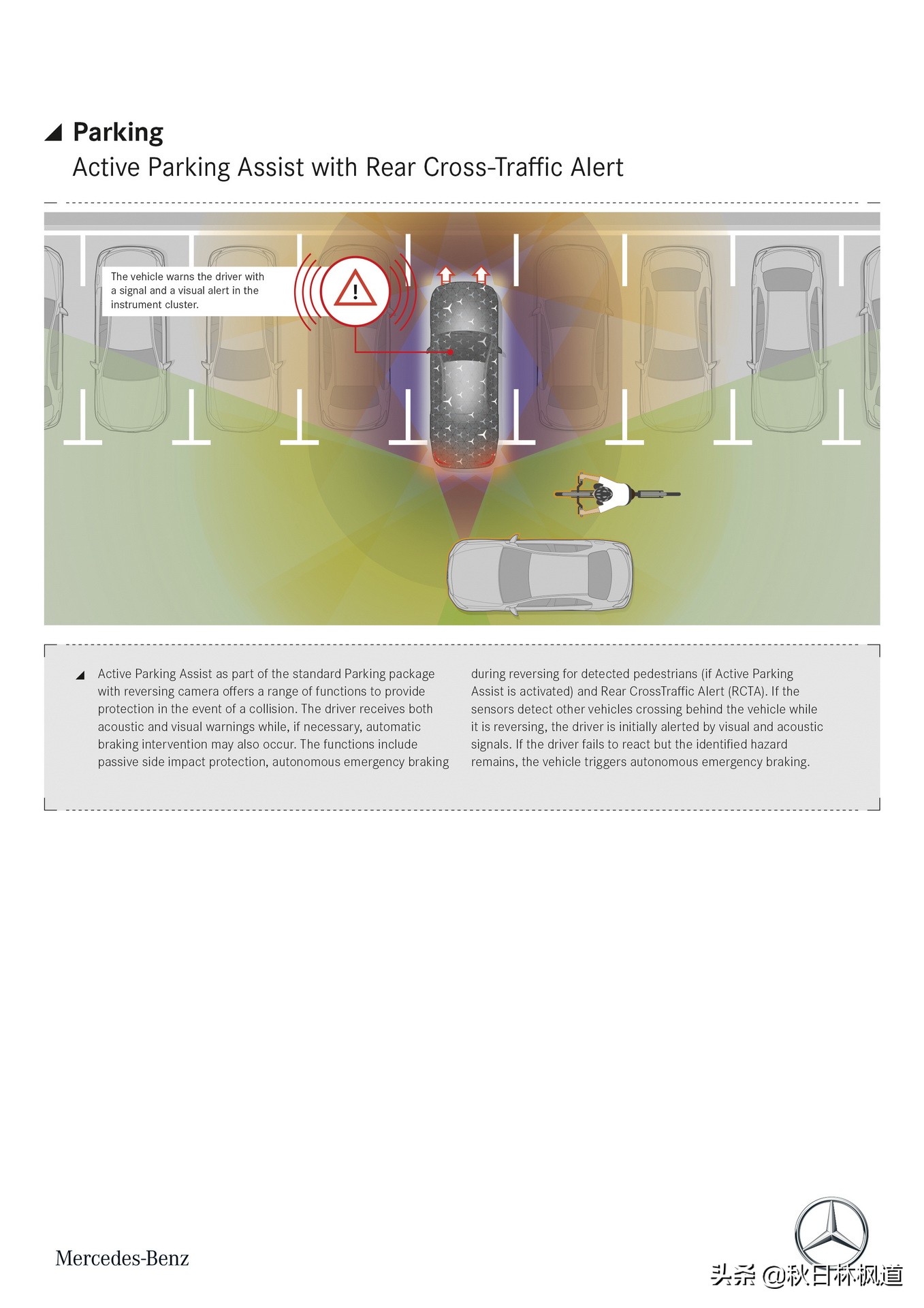 Parking
Active Parking Assist with Rear Cross-Traffic Alert

The vehicle warns the driver with a signal and a visual alert in the instrument cluster.

Active Parking Assist as part of the standard Parking package with reversing camera offers a range of functions to provide protection in the event of a collision. The driver receives both acoustic and visual warnings while, if necessary, automatic braking intervention may also occur. The functions include passive side impact protection, autonomous emergency braking during reversing for detected pedestrians (if Active Parking Assist is activated) and Rear CrossTraffic Alert (RCTA). If the sensors detect other vehicles crossing behind the vehicle while it is reversing, the driver is initially alerted by visual and acoustic signals. If the driver fails to react but the identified hazard remains, the vehicle triggers autonomous emergency braking.

Mercedes-Benz

头条 @秋日林枫道